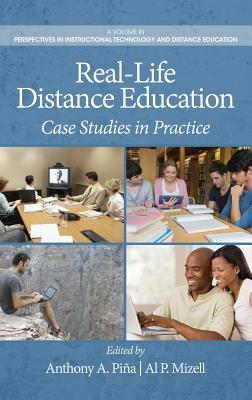 A VOLUME IN
PERSPECTIVES IN INSTRUCTIONAL TECHNOLOGY AND DISTANCE EDUCATION

Real-Life Distance Education

Case Studies in Practice

Edited by

Anthony A. Piña | Al P. Mizell